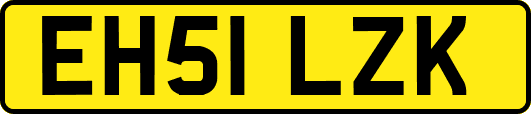 EH51 LZK